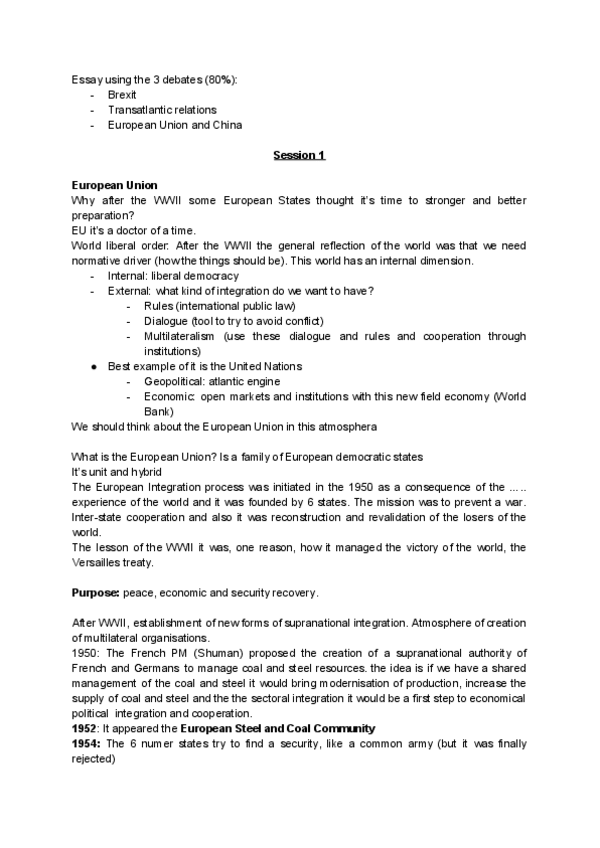 Essay using the 3 debates (80%):
- Brexit
- Transatlantic relations
- European Union and China

Session 1

European Union
Why after the WWII some European States thought it's time to stronger and better preparation?
EU it's a doctor of a time.
World liberal order: After the WWII the general reflection of the world was that we need normative driver (how the things should be). This world has an internal dimension.
- Internal: liberal democracy
- External: what kind of integration do we want to have?
  - Rules (international public law)
  - Dialogue (tool to try to avoid conflict)
  - Multilateralism (use these dialogue and rules and cooperation through institutions)
● Best example of it is the United Nations
  - Geopolitical: atlantic engine
  - Economic: open markets and institutions with this new field economy (World Bank)
We should think about the European Union in this atmosphera

What is the European Union? Is a family of European democratic states
It's unit and hybrid
The European Integration process was initiated in the 1950 as a consequence of the ..... experience of the world and it was founded by 6 states. The mission was to prevent a war. Inter-state cooperation and also it was reconstruction and revalidation of the losers of the world.
The lesson of the WWII it was, one reason, how it managed the victory of the world, the Versailles treaty.

Purpose: peace, economic and security recovery.

After WWII, establishment of new forms of supranational integration. Atmosphere of creation of multilateral organisations.
1950: The French PM (Shuman) proposed the creation of a supranational authority of French and Germans to manage coal and steel resources. the idea is if we have a shared management of the coal and steel it would bring modernisation of production, increase the supply of coal and steel and the the sectoral integration it would be a first step to economical political integration and cooperation.
1952: It appeared the European Steel and Coal Community
1954: The 6 numer states try to find a security, like a common army (but it was finally rejected)